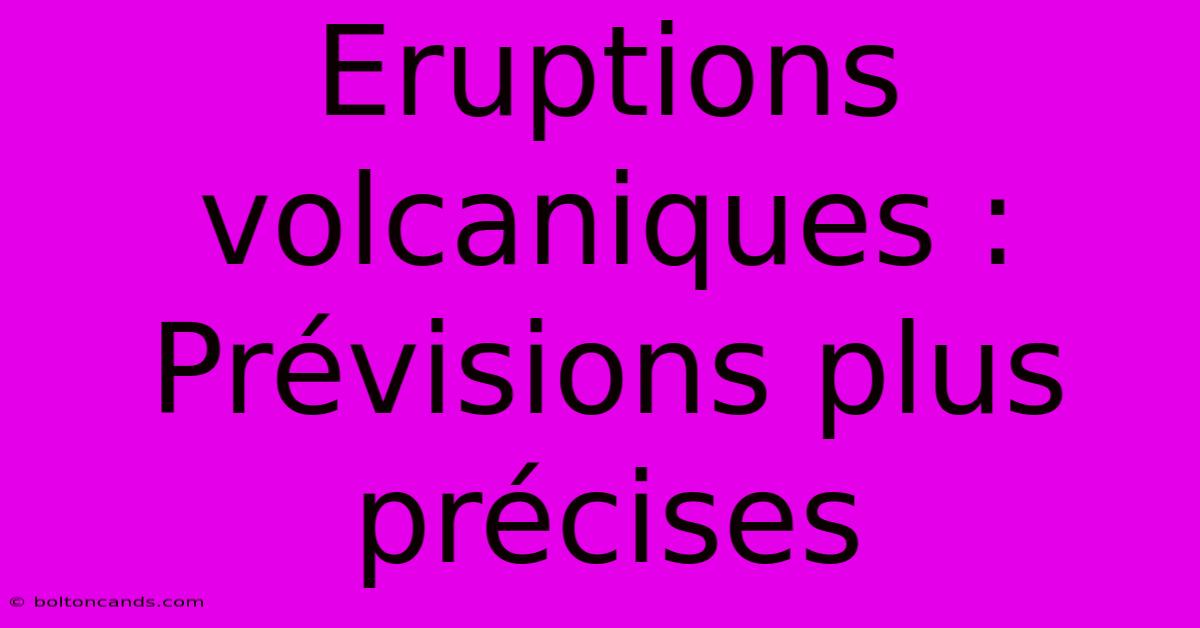 Eruptions volcaniques : Prévisions plus précises

© boltoncands.com